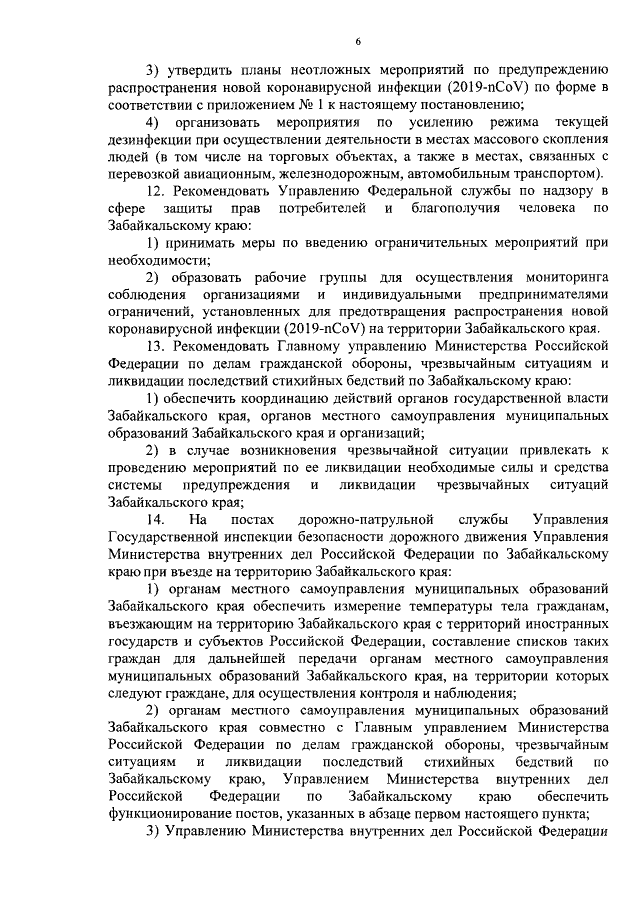 6

3) утвердить планы неотложных мероприятий по предупреждению распространения новой коронавирусной инфекции (2019-nCoV) по форме в соответствии с приложением № 1 к настоящему постановлению;

4) организовать мероприятия по усилению режима текущей дезинфекции при осуществлении деятельности в местах массового скопления людей (в том числе на торговых объектах, а также в местах, связанных с перевозкой авиационным, железнодорожным, автомобильным транспортом).

12. Рекомендовать Управлению Федеральной службы по надзору в сфере защиты прав потребителей и благополучия человека по Забайкальскому краю:

1) принимать меры по введению ограничительных мероприятий при необходимости;

2) образовать рабочие группы для осуществления мониторинга соблюдения организациями и индивидуальными предпринимателями ограничений, установленных для предотвращения распространения новой коронавирусной инфекции (2019-nCoV) на территории Забайкальского края.

13. Рекомендовать Главному управлению Министерства Российской Федерации по делам гражданской обороны, чрезвычайным ситуациям и ликвидации последствий стихийных бедствий по Забайкальскому краю:

1) обеспечить координацию действий органов государственной власти Забайкальского края, органов местного самоуправления муниципальных образований Забайкальского края и организаций;

2) в случае возникновения чрезвычайной ситуации привлекать к проведению мероприятий по ее ликвидации необходимые силы и средства системы предупреждения и ликвидации чрезвычайных ситуаций Забайкальского края;

14. На постах дорожно-патрульной службы Управления Государственной инспекции безопасности дорожного движения Управления Министерства внутренних дел Российской Федерации по Забайкальскому краю при въезде на территорию Забайкальского края:

1) органам местного самоуправления муниципальных образований Забайкальского края обеспечить измерение температуры тела гражданам, въезжающим на территорию Забайкальского края с территорий иностранных государств и субъектов Российской Федерации, составление списков таких граждан для дальнейшей передачи органам местного самоуправления муниципальных образований Забайкальского края, на территории которых следуют граждане, для осуществления контроля и наблюдения;

2) органам местного самоуправления муниципальных образований Забайкальского края совместно с Главным управлением Министерства Российской Федерации по делам гражданской обороны, чрезвычайным ситуациям и ликвидации последствий стихийных бедствий по Забайкальскому краю, Управлением Министерства внутренних дел Российской Федерации по Забайкальскому краю обеспечить функционирование постов, указанных в абзаце первом настоящего пункта;

3) Управлению Министерства внутренних дел Российской Федерации